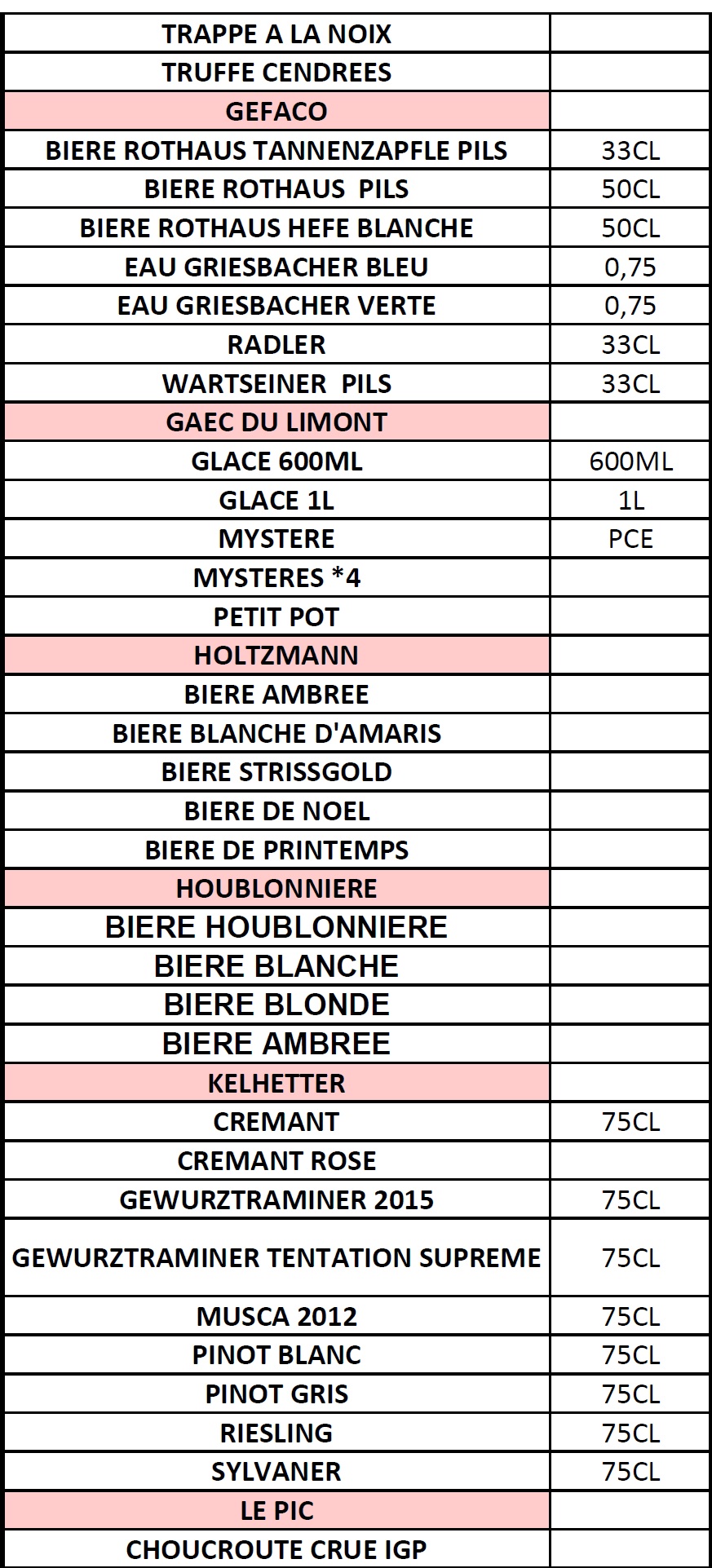 | | |
|---|---|
| TRAPPE A LA NOIX | |
| TRUFFE CENDREES | |
| GEFACO | |
| BIERE ROTHAUS TANNENZAPFLE PILS | 33CL |
| BIERE ROTHAUS PILS | 50CL |
| BIERE ROTHAUS HEFE BLANCHE | 50CL |
| EAU GRIESBACHER BLEU | 0,75 |
| EAU GRIESBACHER VERTE | 0,75 |
| RADLER | 33CL |
| WARTSEINER PILS | 33CL |
| GAEC DU LIMONT | |
| GLACE 600ML | 600ML |
| GLACE 1L | 1L |
| MYSTERE | PCE |
| MYSTERES *4 | |
| PETIT POT | |
| HOLTZMANN | |
| BIERE AMBREE | |
| BIERE BLANCHE D'AMARIS | |
| BIERE STRISSGOLD | |
| BIERE DE NOEL | |
| BIERE DE PRINTEMPS | |
| HOUBLONNIERE | |
| BIERE HOUBLONNIERE | |
| BIERE BLANCHE | |
| BIERE BLONDE | |
| BIERE AMBREE | |
| KELHETTER | |
| CREMANT | 75CL |
| CREMANT ROSE | |
| GEWURZTRAMINER 2015 | 75CL |
| GEWURZTRAMINER TENTATION SUPREME | 75CL |
| MUSCA 2012 | 75CL |
| PINOT BLANC | 75CL |
| PINOT GRIS | 75CL |
| RIESLING | 75CL |
| SYLVANER | 75CL |
| LE PIC | |
| CHOUCROUTE CRUE IGP | |